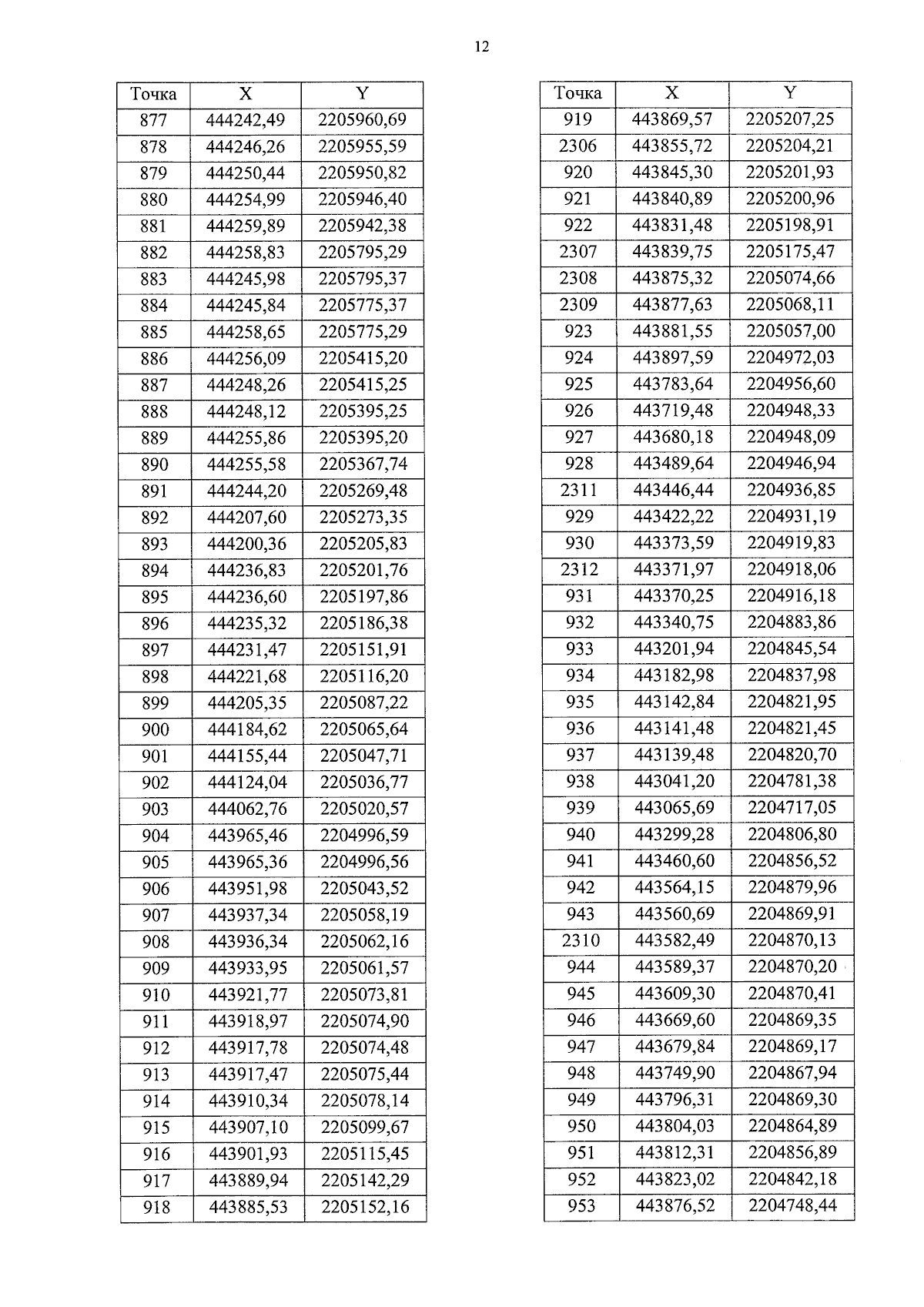 12

| Точка | X | Y |
|---|---|---|
| 877 | 444242,49 | 2205960,69 |
| 878 | 444246,26 | 2205955,59 |
| 879 | 444250,44 | 2205950,82 |
| 880 | 444254,99 | 2205946,40 |
| 881 | 444259,89 | 2205942,38 |
| 882 | 444258,83 | 2205795,29 |
| 883 | 444245,98 | 2205795,37 |
| 884 | 444245,84 | 2205775,37 |
| 885 | 444258,65 | 2205775,29 |
| 886 | 444256,09 | 2205415,20 |
| 887 | 444248,26 | 2205415,25 |
| 888 | 444248,12 | 2205395,25 |
| 889 | 444255,86 | 2205395,20 |
| 890 | 444255,58 | 2205367,74 |
| 891 | 444244,20 | 2205269,48 |
| 892 | 444207,60 | 2205273,35 |
| 893 | 444200,36 | 2205205,83 |
| 894 | 444236,83 | 2205201,76 |
| 895 | 444236,60 | 2205197,86 |
| 896 | 444235,32 | 2205186,38 |
| 897 | 444231,47 | 2205151,91 |
| 898 | 444221,68 | 2205116,20 |
| 899 | 444205,35 | 2205087,22 |
| 900 | 444184,62 | 2205065,64 |
| 901 | 444155,44 | 2205047,71 |
| 902 | 444124,04 | 2205036,77 |
| 903 | 444062,76 | 2205020,57 |
| 904 | 443965,46 | 2204996,59 |
| 905 | 443965,36 | 2204996,56 |
| 906 | 443951,98 | 2205043,52 |
| 907 | 443937,34 | 2205058,19 |
| 908 | 443936,34 | 2205062,16 |
| 909 | 443933,95 | 2205061,57 |
| 910 | 443921,77 | 2205073,81 |
| 911 | 443918,97 | 2205074,90 |
| 912 | 443917,78 | 2205074,48 |
| 913 | 443917,47 | 2205075,44 |
| 914 | 443910,34 | 2205078,14 |
| 915 | 443907,10 | 2205099,67 |
| 916 | 443901,93 | 2205115,45 |
| 917 | 443889,94 | 2205142,29 |
| 918 | 443885,53 | 2205152,16 |

| Точка | X | Y |
|---|---|---|
| 919 | 443869,57 | 2205207,25 |
| 2306 | 443855,72 | 2205204,21 |
| 920 | 443845,30 | 2205201,93 |
| 921 | 443840,89 | 2205200,96 |
| 922 | 443831,48 | 2205198,91 |
| 2307 | 443839,75 | 2205175,47 |
| 2308 | 443875,32 | 2205074,66 |
| 2309 | 443877,63 | 2205068,11 |
| 923 | 443881,55 | 2205057,00 |
| 924 | 443897,59 | 2204972,03 |
| 925 | 443783,64 | 2204956,60 |
| 926 | 443719,48 | 2204948,33 |
| 927 | 443680,18 | 2204948,09 |
| 928 | 443489,64 | 2204946,94 |
| 2311 | 443446,44 | 2204936,85 |
| 929 | 443422,22 | 2204931,19 |
| 930 | 443373,59 | 2204919,83 |
| 2312 | 443371,97 | 2204918,06 |
| 931 | 443370,25 | 2204916,18 |
| 932 | 443340,75 | 2204883,86 |
| 933 | 443201,94 | 2204845,54 |
| 934 | 443182,98 | 2204837,98 |
| 935 | 443142,84 | 2204821,95 |
| 936 | 443141,48 | 2204821,45 |
| 937 | 443139,48 | 2204820,70 |
| 938 | 443041,20 | 2204781,38 |
| 939 | 443065,69 | 2204717,05 |
| 940 | 443299,28 | 2204806,80 |
| 941 | 443460,60 | 2204856,52 |
| 942 | 443564,15 | 2204879,96 |
| 943 | 443560,69 | 2204869,91 |
| 2310 | 443582,49 | 2204870,13 |
| 944 | 443589,37 | 2204870,20 |
| 945 | 443609,30 | 2204870,41 |
| 946 | 443669,60 | 2204869,35 |
| 947 | 443679,84 | 2204869,17 |
| 948 | 443749,90 | 2204867,94 |
| 949 | 443796,31 | 2204869,30 |
| 950 | 443804,03 | 2204864,89 |
| 951 | 443812,31 | 2204856,89 |
| 952 | 443823,02 | 2204842,18 |
| 953 | 443876,52 | 2204748,44 |